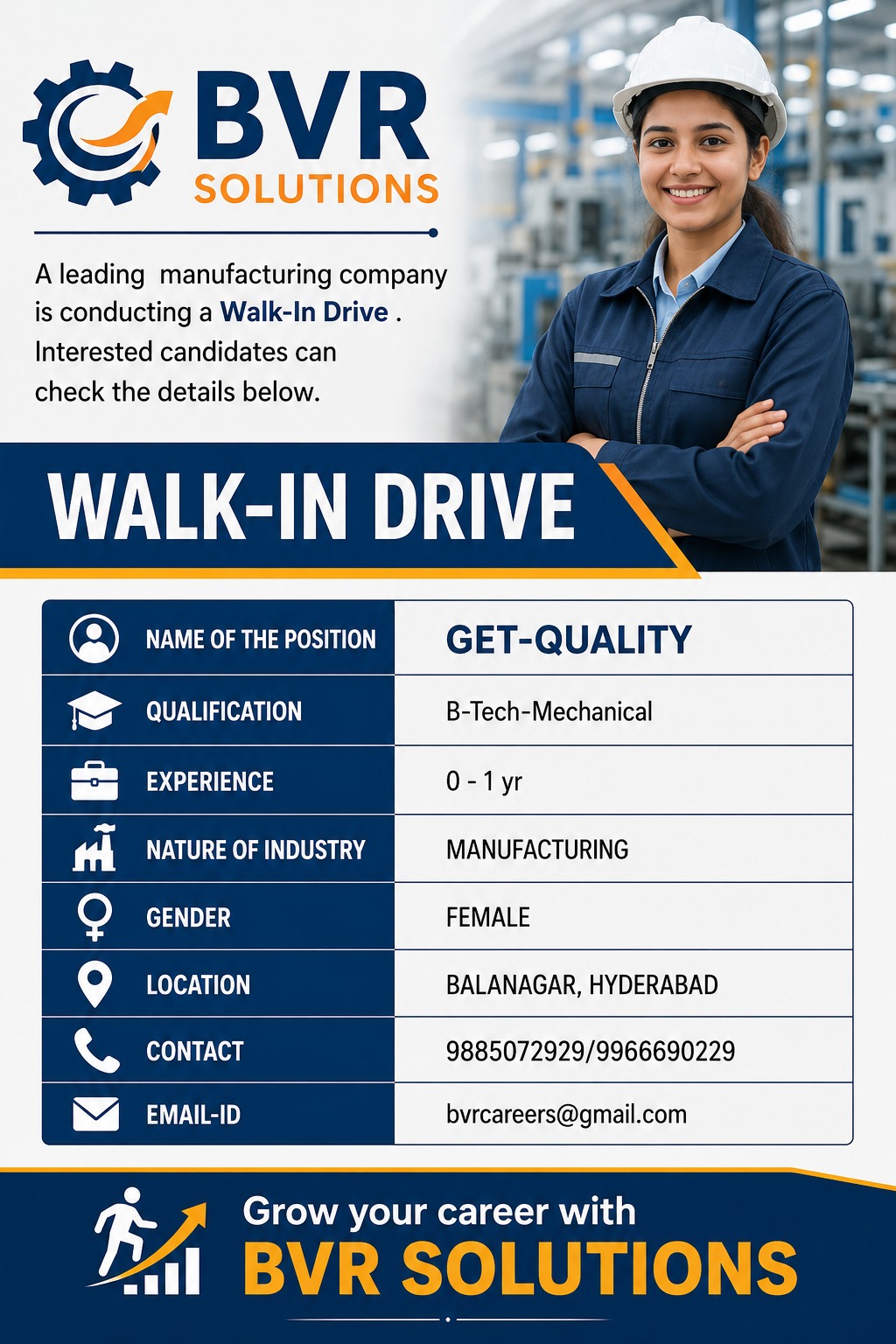 BVR
SOLUTIONS

A leading manufacturing company is conducting a Walk-In Drive . Interested candidates can check the details below.

WALK-IN DRIVE

NAME OF THE POSITION
GET-QUALITY

QUALIFICATION
B-Tech-Mechanical

EXPERIENCE
0 - 1 yr

NATURE OF INDUSTRY
MANUFACTURING

GENDER
FEMALE

LOCATION
BALANAGAR, HYDERABAD

CONTACT
9885072929/9966690229

EMAIL-ID
bvrcareers@gmail.com

Grow your career with
BVR SOLUTIONS